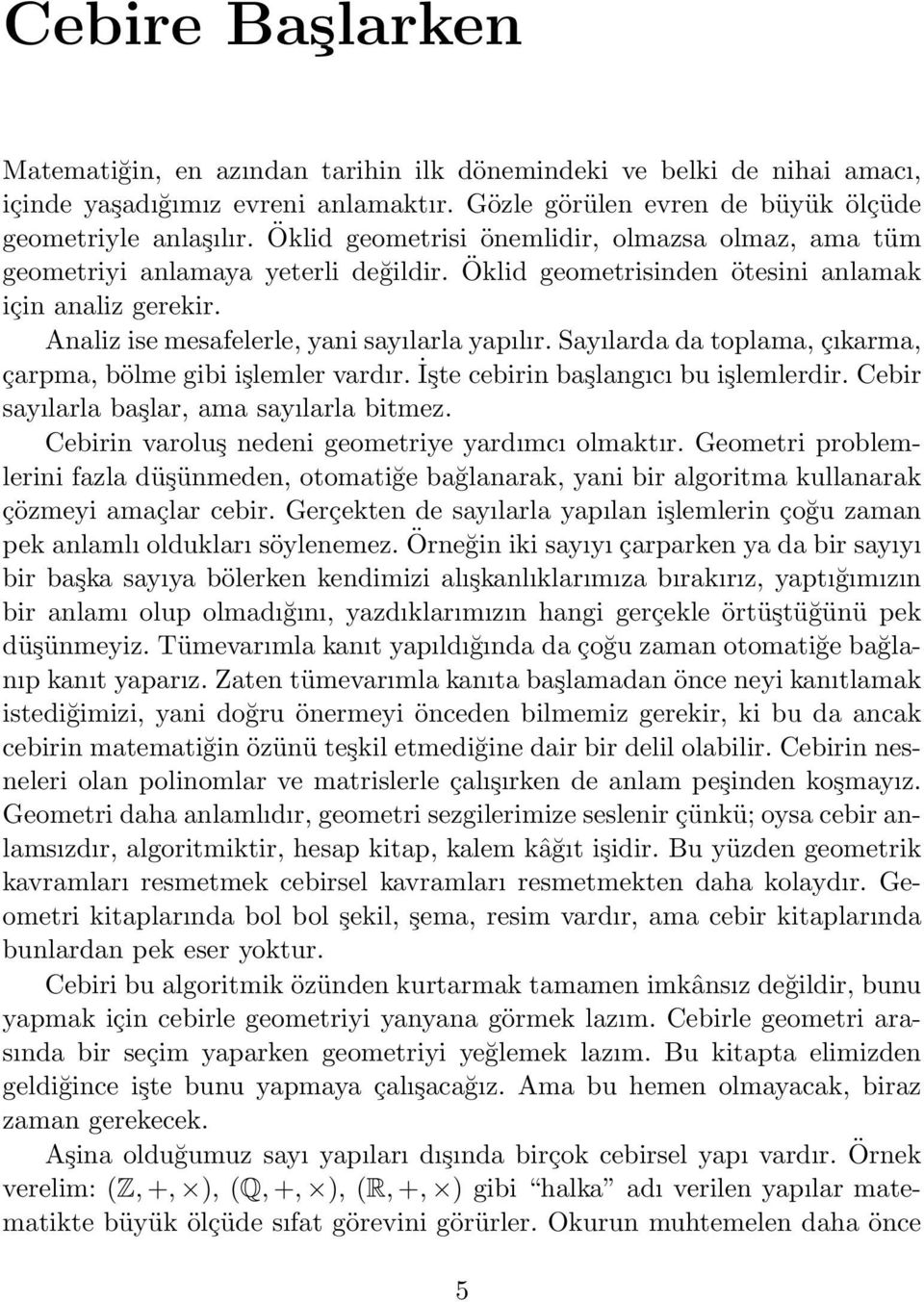 Cebire Başlarken

Matematiğin, en azından tarihin ilk dönemindeki ve belki de nihai amacı, içinde yaşadığımız evreni anlamaktır. Gözle görülen evren de büyük ölçüde geometriyle anlaşılır. Öklid geometrisi önemlidir, olmazsa olmaz, ama tüm geometriyi anlamaya yeterli değildir. Öklid geometrisinden ötesini anlamak için analiz gerekir.

Analiz ise mesafelerle, yani sayılarla yapılır. Sayılarda da toplama, çıkarma, çarpma, bölme gibi işlemler vardır. İşte cebirin başlangıcı bu işlemlerdir. Cebir sayılarla başlar, ama sayılarla bitmez.

Cebirin varoluş nedeni geometriye yardımcı olmaktır. Geometri problemlerini fazla düşünmeden, otomatiğe bağlanarak, yani bir algoritma kullanarak çözmeyi amaçlar cebir. Gerçekten de sayılarla yapılan işlemlerin çoğu zaman pek anlamlı oldukları söylenemez. Örneğin iki sayıyı çarparken ya da bir sayıyı bir başka sayıya bölerken kendimizi alışkanlıklarımıza bırakırız, yaptığımızın bir anlamı olup olmadığını, yazdıklarımızın hangi gerçekle örtüştüğünü pek düşünmeyiz. Tümevarımla kanıt yapıldığında da çoğu zaman otomatiğe bağlanıp kanıt yaparız. Zaten tümevarımla kanıta başlamadan önce neyi kanıtlamak istediğimizi, yani doğru önermeyi önceden bilmemiz gerekir, ki bu da ancak cebirin matematiğin özünü teşkil etmediğine dair bir delil olabilir. Cebirin nesneleri olan polinomlar ve matrislerle çalışırken de anlam peşinden koşmayız. Geometri daha anlamlıdır, geometri sezgilerimize seslenir çünkü; oysa cebir anlamsızdır, algoritmiktir, hesap kitap, kalem kâğıt işidir. Bu yüzden geometrik kavramları resmetmek cebirsel kavramları resmetmekten daha kolaydır. Geometri kitaplarında bol bol şekil, şema, resim vardır, ama cebir kitaplarında bunlardan pek eser yoktur.

Cebiri bu algoritmik özünden kurtarmak tamamen imkânsız değildir, bunu yapmak için cebirle geometriyi yanyana görmek lazım. Cebirle geometri arasında bir seçim yaparken geometriyi yeğlemek lazım. Bu kitapta elimizden geldiğince işte bunu yapmaya çalışacağız. Ama bu hemen olmayacak, biraz zaman gerekecek.

Aşina olduğumuz sayı yapıları dışında birçok cebirsel yapı vardır. Örnek verelim: $(\mathbb{Z}, +, \times)$, $(\mathbb{Q}, +, \times)$, $(\mathbb{R}, +, \times)$ gibi “halka” adı verilen yapılar matematikte büyük ölçüde sıfat görevini görürler. Okurun muhtemelen daha önce

5